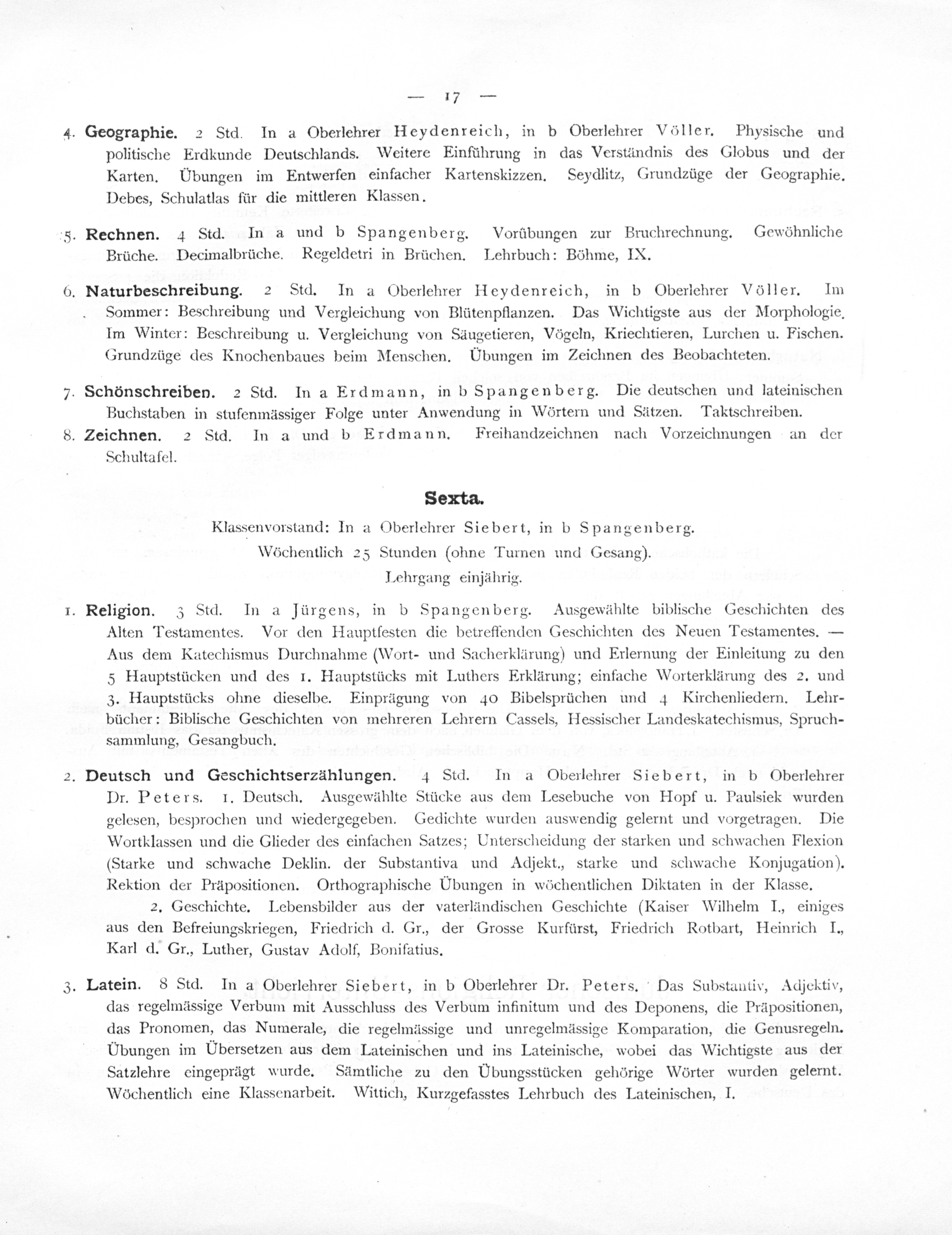 — 17 —

4. Geographie. 2 Std. In a Oberlehrer Heydenreich, in b Oberlehrer Völler. Physische und politische Erdkunde Deutschlands. Weitere Einführung in das Verständnis des Globus und der Karten. Übungen im Entwerfen einfacher Kartenskizzen. Seydlitz, Grundzüge der Geographie. Debes, Schulatlas für die mittleren Klassen.

5. Rechnen. 4 Std. In a und b Spangenberg. Vorübungen zur Bruchrechnung. Gewöhnliche Brüche. Decimalbrüche. Regeldetri in Brüchen. Lehrbuch: Böhme, IX.

6. Naturbeschreibung. 2 Std. In a Oberlehrer Heydenreich, in b Oberlehrer Völler. Im Sommer: Beschreibung und Vergleichung von Blütenpflanzen. Das Wichtigste aus der Morphologie. Im Winter: Beschreibung u. Vergleichung von Säugetieren, Vögeln, Kriechtieren, Lurchen u. Fischen. Grundzüge des Knochenbaues beim Menschen. Übungen im Zeichnen des Beobachteten.

7. Schönschreiben. 2 Std. In a Erdmann, in b Spangenberg. Die deutschen und lateinischen Buchstaben in stufenmässiger Folge unter Anwendung in Wörtern und Sätzen. Taktschreiben.

8. Zeichnen. 2 Std. In a und b Erdmann. Freihandzeichnen nach Vorzeichnungen an der Schultafel.

Sexta.

Klassenvorstand: In a Oberlehrer Siebert, in b Spangenberg.
Wöchentlich 25 Stunden (ohne Turnen und Gesang).
Lehrgang einjährig.

1. Religion. 3 Std. In a Jürgens, in b Spangenberg. Ausgewählte biblische Geschichten des Alten Testamentes. Vor den Hauptfesten die betreffenden Geschichten des Neuen Testamentes. — Aus dem Katechismus Durchnahme (Wort- und Sacherklärung) und Erlernung der Einleitung zu den 5 Hauptstücken und des 1. Hauptstücks mit Luthers Erklärung; einfache Worterklärung des 2. und 3. Hauptstücks ohne dieselbe. Einprägung von 40 Bibelsprüchen und 4 Kirchenliedern. Lehrbücher: Biblische Geschichten von mehreren Lehrern Cassels, Hessischer Landeskatechismus, Spruchsammlung, Gesangbuch.

2. Deutsch und Geschichtserzählungen. 4 Std. In a Oberlehrer Siebert, in b Oberlehrer Dr. Peters. 1. Deutsch. Ausgewählte Stücke aus dem Lesebuche von Hopf u. Paulsiek wurden gelesen, besprochen und wiedergegeben. Gedichte wurden auswendig gelernt und vorgetragen. Die Wortklassen und die Glieder des einfachen Satzes; Unterscheidung der starken und schwachen Flexion (Starke und schwache Deklin. der Substantiva und Adjekt., starke und schwache Konjugation). Rektion der Präpositionen. Orthographische Übungen in wöchentlichen Diktaten in der Klasse.

2. Geschichte. Lebensbilder aus der vaterländischen Geschichte (Kaiser Wilhelm I., einiges aus den Befreiungskriegen, Friedrich d. Gr., der Grosse Kurfürst, Friedrich Rotbart, Heinrich I., Karl d. Gr., Luther, Gustav Adolf, Bonifatius.

3. Latein. 8 Std. In a Oberlehrer Siebert, in b Oberlehrer Dr. Peters. Das Substantiv, Adjektiv, das regelmässige Verbum mit Ausschluss des Verbum infinitum und des Deponens, die Präpositionen, das Pronomen, das Numerale, die regelmässige und unregelmässige Komparation, die Genusregeln. Übungen im Übersetzen aus dem Lateinischen und ins Lateinische, wobei das Wichtigste aus der Satzlehre eingeprägt wurde. Sämtliche zu den Übungsstücken gehörige Wörter wurden gelernt. Wöchentlich eine Klassenarbeit. Wittich, Kurzgefasstes Lehrbuch des Lateinischen, I.